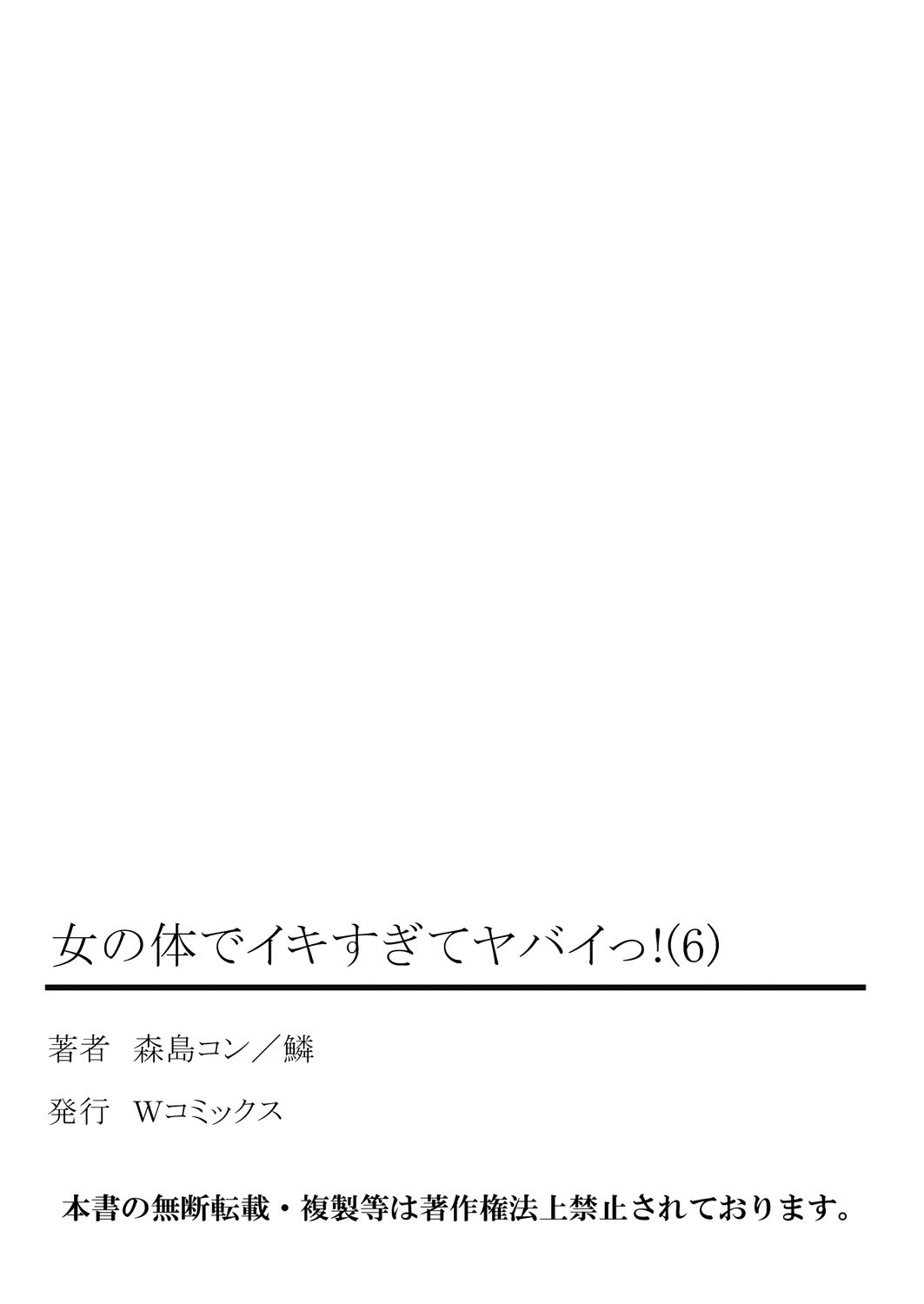 女の体でイキすぎてヤバイっ!(6)

著者　森島コン／鱗

発行　Wコミックス

本書の無断転載・複製等は著作権法上禁止されております。